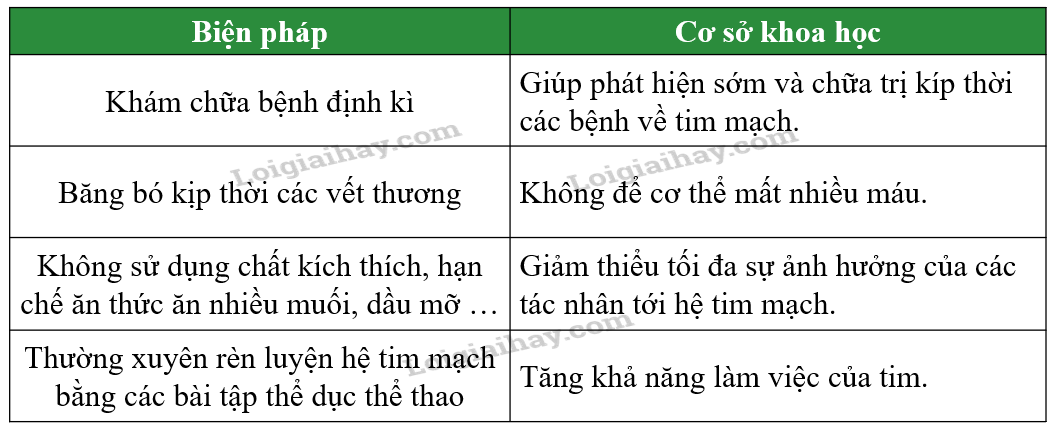 | Biện pháp | Cơ sở khoa học |
|---|---|
| Khám chữa bệnh định kì | Giúp phát hiện sớm và chữa trị kíp thời các bệnh về tim mạch. |
| Băng bó kịp thời các vết thương | Không để cơ thể mất nhiều máu. |
| Không sử dụng chất kích thích, hạn chế ăn thức ăn nhiều muối, dầu mỡ … | Giảm thiểu tối đa sự ảnh hưởng của các tác nhân tới hệ tim mạch. |
| Thường xuyên rèn luyện hệ tim mạch bằng các bài tập thể dục thể thao | Tăng khả năng làm việc của tim. |

Loigiaihay.com
Loigiaihay.com
Loigiaihay.com